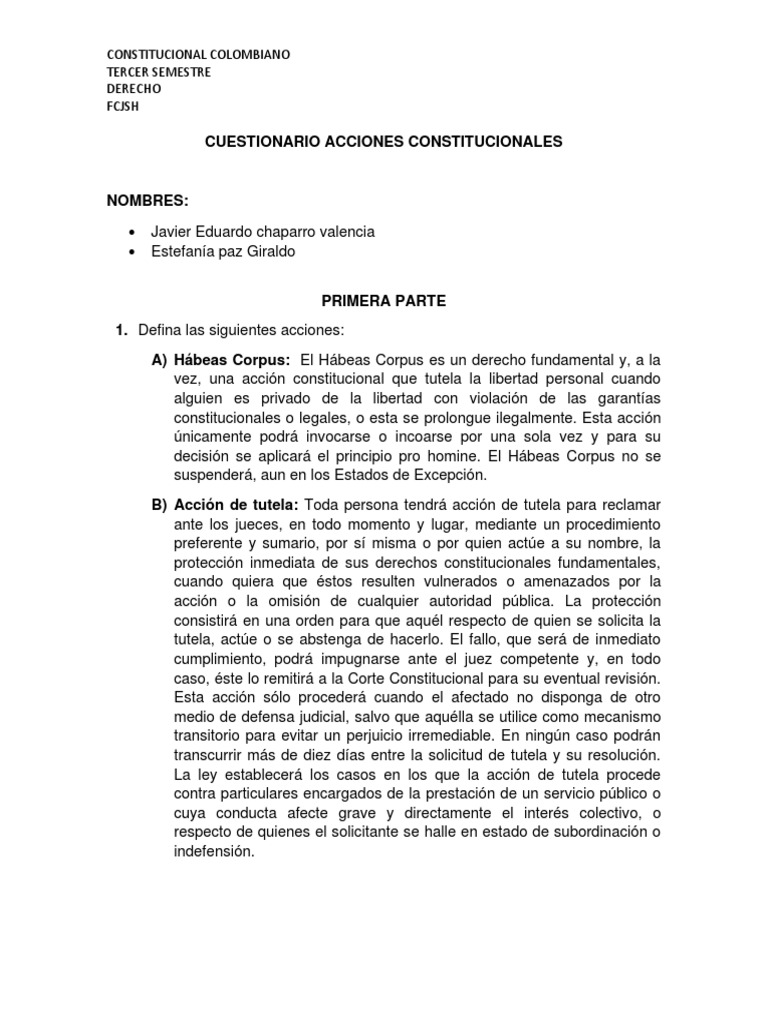 CONSTITUCIONAL COLOMBIANO
TERCER SEMESTRE
DERECHO
FCJSH

CUESTIONARIO ACCIONES CONSTITUCIONALES

NOMBRES:

• Javier Eduardo chaparro valencia
• Estefanía paz Giraldo

PRIMERA PARTE

1. Defina las siguientes acciones:

A) Hábeas Corpus: El Hábeas Corpus es un derecho fundamental y, a la vez, una acción constitucional que tutela la libertad personal cuando alguien es privado de la libertad con violación de las garantías constitucionales o legales, o esta se prolongue ilegalmente. Esta acción únicamente podrá invocarse o incoarse por una sola vez y para su decisión se aplicará el principio pro homine. El Hábeas Corpus no se suspenderá, aun en los Estados de Excepción.

B) Acción de tutela: Toda persona tendrá acción de tutela para reclamar ante los jueces, en todo momento y lugar, mediante un procedimiento preferente y sumario, por sí misma o por quien actúe a su nombre, la protección inmediata de sus derechos constitucionales fundamentales, cuando quiera que éstos resulten vulnerados o amenazados por la acción o la omisión de cualquier autoridad pública. La protección consistirá en una orden para que aquél respecto de quien se solicita la tutela, actúe o se abstenga de hacerlo. El fallo, que será de inmediato cumplimiento, podrá impugnarse ante el juez competente y, en todo caso, éste lo remitirá a la Corte Constitucional para su eventual revisión. Esta acción sólo procederá cuando el afectado no disponga de otro medio de defensa judicial, salvo que aquélla se utilice como mecanismo transitorio para evitar un perjuicio irremediable. En ningún caso podrán transcurrir más de diez días entre la solicitud de tutela y su resolución. La ley establecerá los casos en los que la acción de tutela procede contra particulares encargados de la prestación de un servicio público o cuya conducta afecte grave y directamente el interés colectivo, o respecto de quienes el solicitante se halle en estado de subordinación o indefensión.